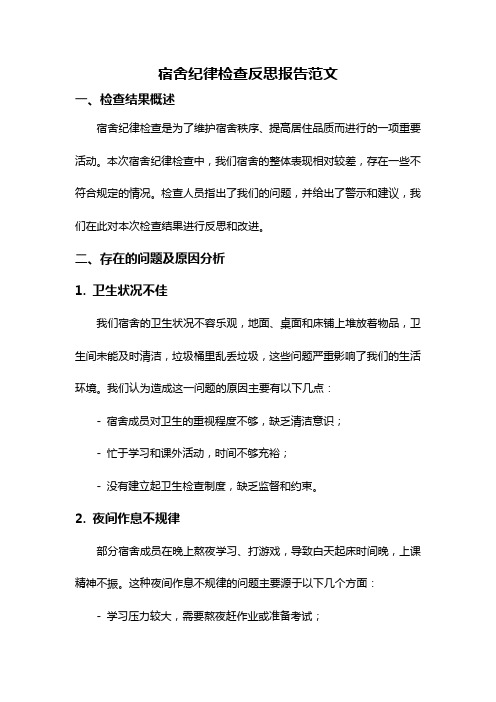 宿舍纪律检查反思报告范文

一、检查结果概述

宿舍纪律检查是为了维护宿舍秩序、提高居住品质而进行的一项重要活动。本次宿舍纪律检查中，我们宿舍的整体表现相对较差，存在一些不符合规定的情况。检查人员指出了我们的问题，并给出了警示和建议，我们在此对本次检查结果进行反思和改进。

二、存在的问题及原因分析

1. 卫生状况不佳

我们宿舍的卫生状况不容乐观，地面、桌面和床铺上堆放着物品，卫生间未能及时清洁，垃圾桶里乱丢垃圾，这些问题严重影响了我们的生活环境。我们认为造成这一问题的原因主要有以下几点：

- 宿舍成员对卫生的重视程度不够，缺乏清洁意识；

- 忙于学习和课外活动，时间不够充裕；

- 没有建立起卫生检查制度，缺乏监督和约束。

2. 夜间作息不规律

部分宿舍成员在晚上熬夜学习、打游戏，导致白天起床时间晚，上课精神不振。这种夜间作息不规律的问题主要源于以下几个方面：

- 学习压力较大，需要熬夜赶作业或准备考试；